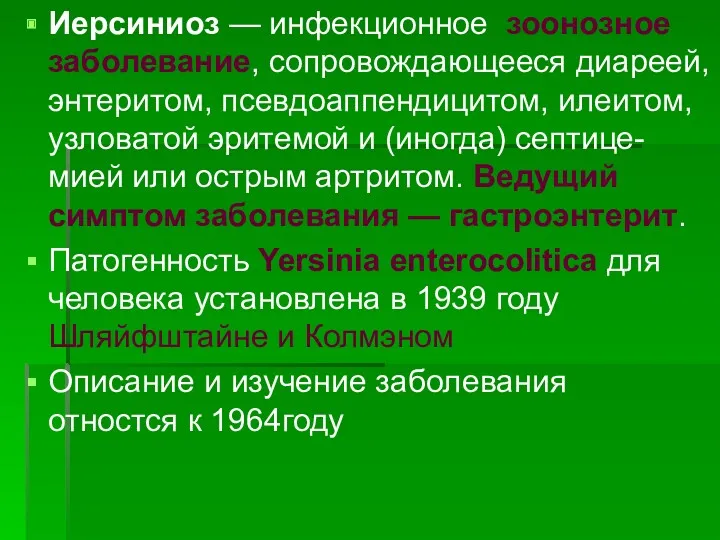 Иерсиниоз — инфекционное зоонозное заболевание, сопровождающееся диареей, энтеритом, псевдоаппендицитом, илеитом, узловатой эритемой и (иногда) септицемией или острым артритом. Ведущий симптом заболевания — гастроэнтерит.

Патогенность Yersinia enterocolitica для человека установлена в 1939 году Шляйфштайне и Колмэном

Описание и изучение заболевания отностся к 1964году